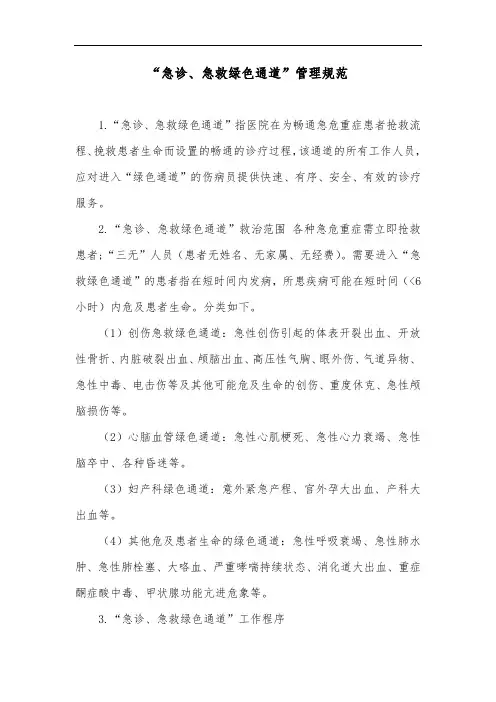 “急诊、急救绿色通道”管理规范

1.“急诊、急救绿色通道”指医院在为畅通急危重症患者抢救流程、挽救患者生命而设置的畅通的诊疗过程，该通道的所有工作人员，应对进入“绿色通道”的伤病员提供快速、有序、安全、有效的诊疗服务。

2.“急诊、急救绿色通道”救治范围 各种急危重症需立即抢救患者；“三无”人员（患者无姓名、无家属、无经费）。需要进入“急救绿色通道”的患者指在短时间内发病，所患疾病可能在短时间（<6小时）内危及患者生命。分类如下。

（1）创伤急救绿色通道：急性创伤引起的体表开裂出血、开放性骨折、内脏破裂出血、颅脑出血、高压性气胸、眼外伤、气道异物、急性中毒、电击伤等及其他可能危及生命的创伤、重度休克、急性颅脑损伤等。

（2）心脑血管绿色通道：急性心肌梗死、急性心力衰竭、急性脑卒中、各种昏迷等。

（3）妇产科绿色通道：意外紧急产程、宫外孕大出血、产科大出血等。

（4）其他危及患者生命的绿色通道：急性呼吸衰竭、急性肺水肿、急性肺栓塞、大咯血、严重哮喘持续状态、消化道大出血、重症酮症酸中毒、甲状腺功能亢进危象等。

3.“急诊、急救绿色通道”工作程序